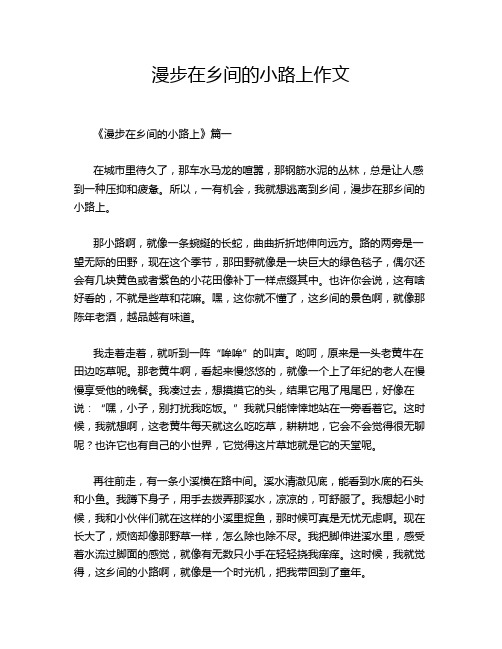 漫步在乡间的小路上作文

《漫步在乡间的小路上》篇一

在城市里待久了，那车水马龙的喧嚣，那钢筋水泥的丛林，总是让人感到一种压抑和疲惫。所以，一有机会，我就想逃离到乡间，漫步在那乡间的小路上。

那小路啊，就像一条蜿蜒的长蛇，曲曲折折地伸向远方。路的两旁是一望无际的田野，现在这个季节，那田野就像是一块巨大的绿色毯子，偶尔还会有几块黄色或者紫色的小花田像补丁一样点缀其中。也许你会说，这有啥好看的，不就是些草和花嘛。嘿，这你就不懂了，这乡间的景色啊，就像那陈年老酒，越品越有味道。

我走着走着，就听到一阵“哞哞”的叫声。哟呵，原来是一头老黄牛在田边吃草呢。那老黄牛啊，看起来慢悠悠的，就像一个上了年纪的老人在慢慢享受他的晚餐。我凑过去，想摸摸它的头，结果它甩了甩尾巴，好像在说：“嘿，小子，别打扰我吃饭。”我就只能悻悻地站在一旁看着它。这时候，我就想啊，这老黄牛每天就这么吃吃草，耕耕地，它会不会觉得很无聊呢？也许它也有自己的小世界，它觉得这片草地就是它的天堂呢。

再往前走，有一条小溪横在路中间。溪水清澈见底，能看到水底的石头和小鱼。我蹲下身子，用手去拨弄那溪水，凉凉的，可舒服了。我想起小时候，我和小伙伴们就在这样的小溪里捉鱼，那时候可真是无忧无虑啊。现在长大了，烦恼却像那野草一样，怎么除也除不尽。我把脚伸进溪水里，感受着水流过脚面的感觉，就像有无数只小手在轻轻挠我痒痒。这时候，我就觉得，这乡间的小路啊，就像是一个时光机，把我带回到了童年。